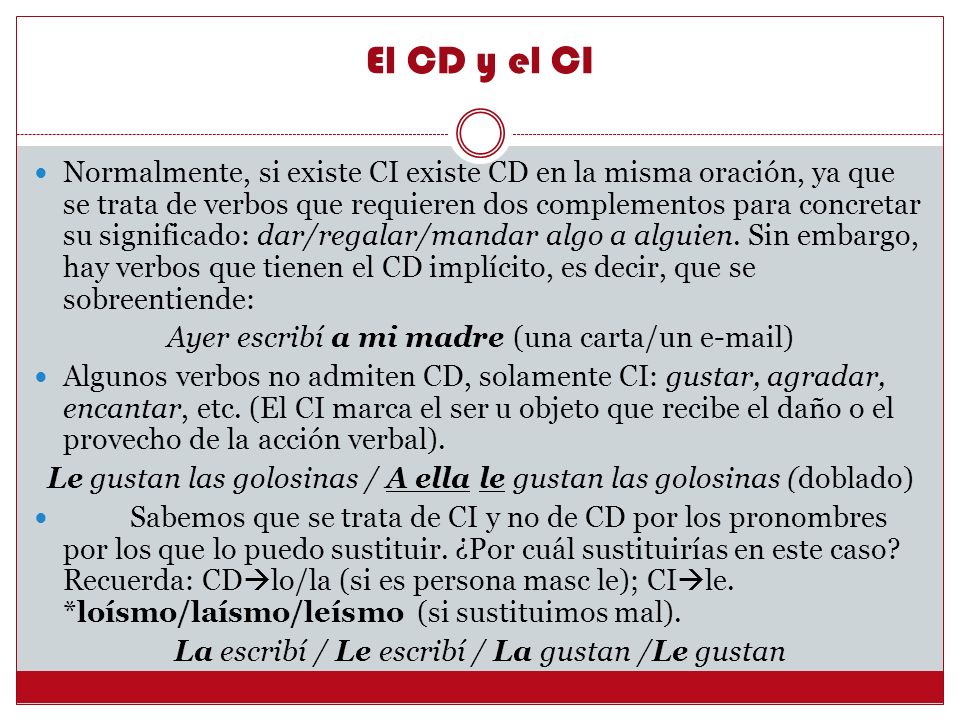 El CD y el CI

Normalmente, si existe CI existe CD en la misma oración, ya que se trata de verbos que requieren dos complementos para concretar su significado: dar/regalar/mandar algo a alguien. Sin embargo, hay verbos que tienen el CD implícito, es decir, que se sobreentiende:

Ayer escribí a mi madre (una carta/un e-mail)

Algunos verbos no admiten CD, solamente CI: gustar, agradar, encantar, etc. (El CI marca el ser u objeto que recibe el daño o el provecho de la acción verbal).

Le gustan las golosinas / A ella le gustan las golosinas (doblado)

Sabemos que se trata de CI y no de CD por los pronombres por los que lo puedo sustituir. ¿Por cuál sustituirías en este caso? Recuerda: CD→lo/la (si es persona masc le); CI→le. *loísmo/laísmo/leísmo (si sustituimos mal).

La escribí / Le escribí / La gustan /Le gustan